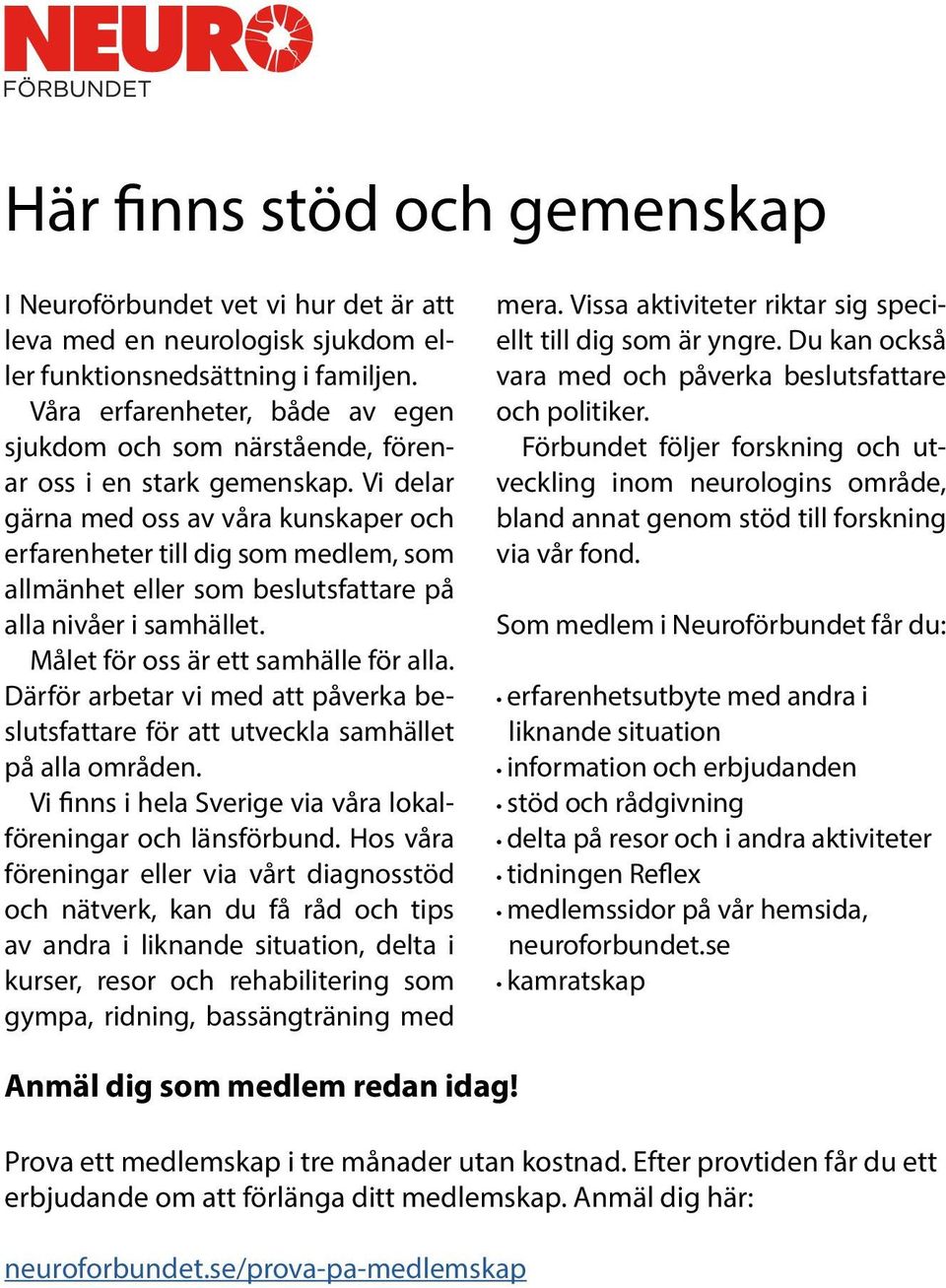 NEURO
FÖRBUNDET

Här finns stöd och gemenskap

I Neuroförbundet vet vi hur det är att leva med en neurologisk sjukdom eller funktionsnedsättning i familjen.

Våra erfarenheter, både av egen sjukdom och som närstående, förenar oss i en stark gemenskap. Vi delar gärna med oss av våra kunskaper och erfarenheter till dig som medlem, som allmänhet eller som beslutsfattare på alla nivåer i samhället.

Målet för oss är ett samhälle för alla. Därför arbetar vi med att påverka beslutsfattare för att utveckla samhället på alla områden.

Vi finns i hela Sverige via våra lokalföreningar och länsförbund. Hos våra föreningar eller via vårt diagnosstöd och nätverk, kan du få råd och tips av andra i liknande situation, delta i kurser, resor och rehabilitering som gympa, ridning, bassängträning med mera. Vissa aktiviteter riktar sig speciellt till dig som är yngre. Du kan också vara med och påverka beslutsfattare och politiker.

Förbundet följer forskning och utveckling inom neurologins område, bland annat genom stöd till forskning via vår fond.

Som medlem i Neuroförbundet får du:

• erfarenhetsutbyte med andra i liknande situation
• information och erbjudanden
• stöd och rådgivning
• delta på resor och i andra aktiviteter
• tidningen Reflex
• medlemssidor på vår hemsida, neuroforbundet.se
• kamratskap

Anmäl dig som medlem redan idag!

Prova ett medlemskap i tre månader utan kostnad. Efter provtiden får du ett erbjudande om att förlänga ditt medlemskap. Anmäl dig här:

neuroforbundet.se/prova-pa-medlemskap